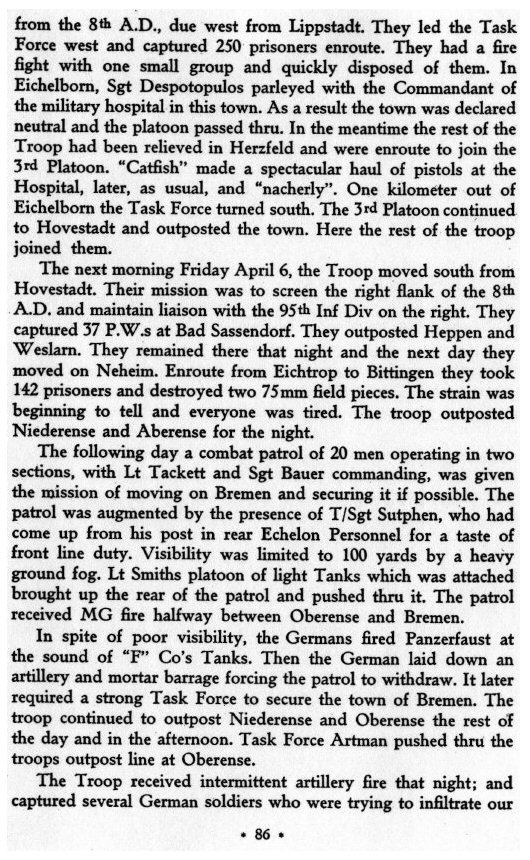 from the 8th A.D., due west from Lippstadt. They led the Task Force west and captured 250 prisoners enroute. They had a fire fight with one small group and quickly disposed of them. In Eichelborn, Sgt Despotopulos parleyed with the Commandant of the military hospital in this town. As a result the town was declared neutral and the platoon passed thru. In the meantime the rest of the Troop had been relieved in Herzfeld and were enroute to join the 3rd Platoon. "Catfish" made a spectacular haul of pistols at the Hospital, later, as usual, and "nacherly". One kilometer out of Eichelborn the Task Force turned south. The 3rd Platoon continued to Hovestadt and outposted the town. Here the rest of the troop joined them.

The next morning Friday April 6, the Troop moved south from Hovestadt. Their mission was to screen the right flank of the 8th A.D. and maintain liaison with the 95th Inf Div on the right. They captured 37 P.W.s at Bad Sassendorf. They outposted Heppen and Weslarn. They remained there that night and the next day they moved on Neheim. Enroute from Eichtrop to Bittingen they took 142 prisoners and destroyed two 75mm field pieces. The strain was beginning to tell and everyone was tired. The troop outposted Niederense and Aberense for the night.

The following day a combat patrol of 20 men operating in two sections, with Lt Tackett and Sgt Bauer commanding, was given the mission of moving on Bremen and securing it if possible. The patrol was augmented by the presence of T/Sgt Sutphen, who had come up from his post in rear Echelon Personnel for a taste of front line duty. Visibility was limited to 100 yards by a heavy ground fog. Lt Smiths platoon of light Tanks which was attached brought up the rear of the patrol and pushed thru it. The patrol received MG fire halfway between Oberense and Bremen.

In spite of poor visibility, the Germans fired Panzerfaust at the sound of "F" Co's Tanks. Then the German laid down an artillery and mortar barrage forcing the patrol to withdraw. It later required a strong Task Force to secure the town of Bremen. The troop continued to outpost Niederense and Oberense the rest of the day and in the afternoon. Task Force Artman pushed thru the troops outpost line at Oberense.

The Troop received intermittent artillery fire that night; and captured several German soldiers who were trying to infiltrate our

• 86 •